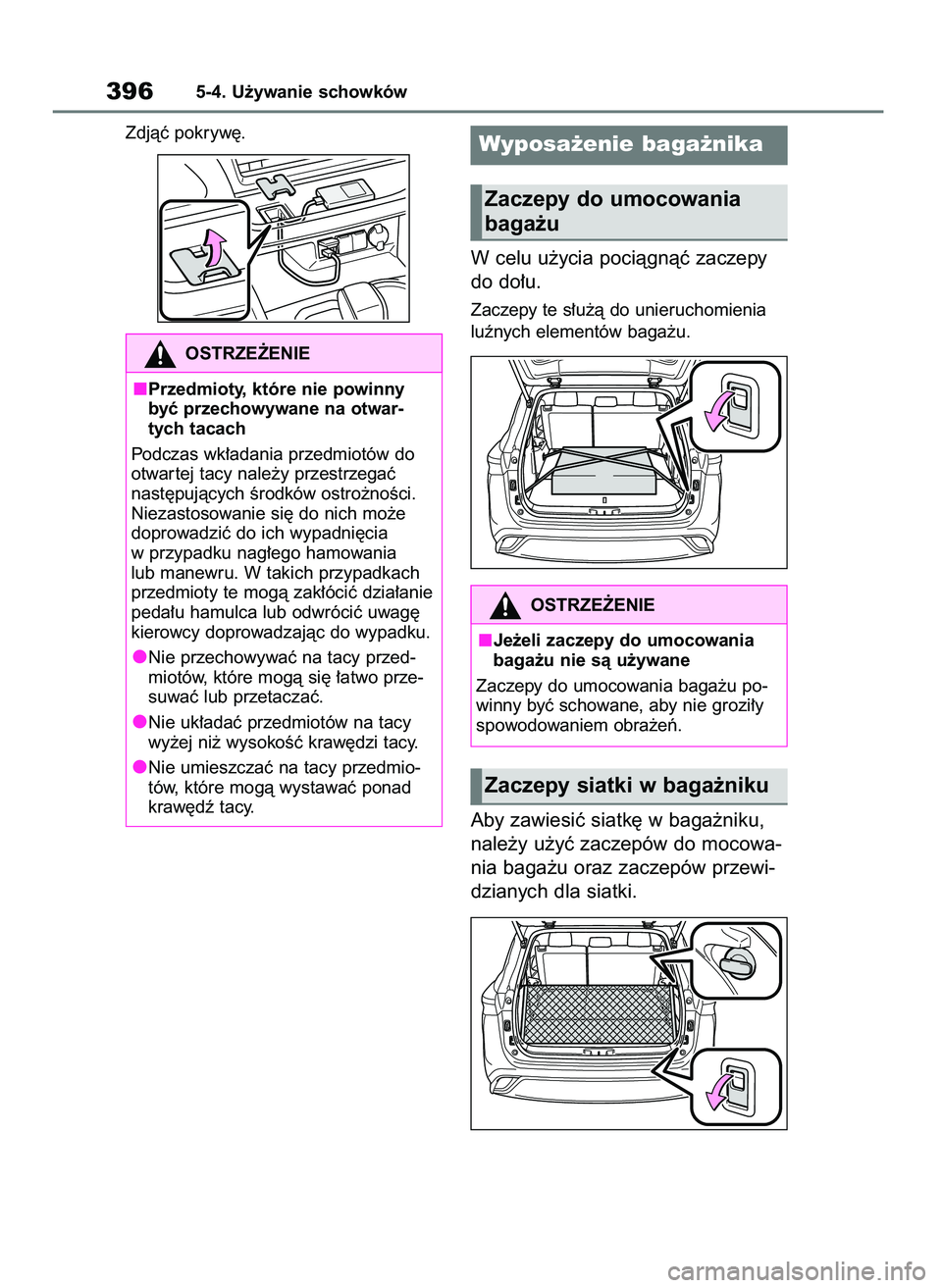 396 5-4. Używanie schowków

Zdjąć pokrywę.

OSTRZEŻENIE

■Przedmioty, które nie powinny być przechowywane na otwartych tacach

Podczas wkładania przedmiotów do otwartej tacy należy przestrzegać następujących środków ostrożności. Niezastosowanie się do nich może doprowadzić do ich wypadnięcia w przypadku nagłego hamowania lub manewru. W takich przypadkach przedmioty te mogą zakłócić działanie pedału hamulca lub odwrócić uwagę kierowcy doprowadzając do wypadku.

●Nie przechowywać na tacy przedmiotów, które mogą się łatwo przesuwać lub przetaczać.

●Nie układać przedmiotów na tacy wyżej niż wysokość krawędzi tacy.

●Nie umieszczać na tacy przedmiotów, które mogą wystawać ponad krawędź tacy.

Wyposażenie bagażnika

Zaczepy do umocowania bagażu

W celu użycia pociągnąć zaczepy do dołu.

Zaczepy te służą do unieruchomienia luźnych elementów bagażu.

OSTRZEŻENIE

■Jeżeli zaczepy do umocowania bagażu nie są używane

Zaczepy do umocowania bagażu powinny być schowane, aby nie groziły spowodowaniem obrażeń.

Zaczepy siatki w bagażniku

Aby zawiesić siatkę w bagażniku, należy użyć zaczepów do mocowania bagażu oraz zaczepów przewidzianych dla siatki.

carmanualsonline.info